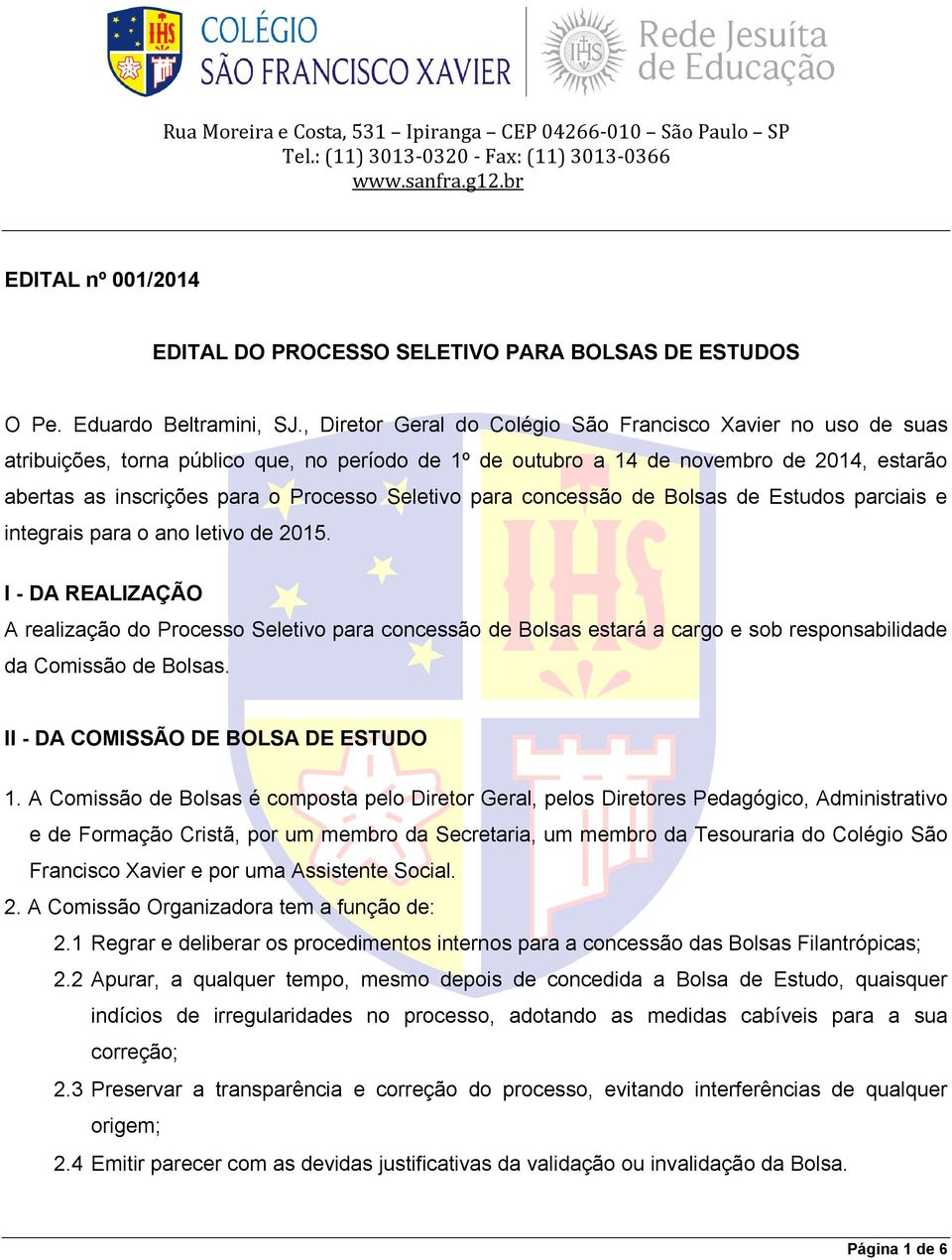 IHS COLÉGIO SÃO FRANCISCO XAVIER

IHS Rede Jesuíta de Educação

Rua Moreira e Costa, 531 – Ipiranga – CEP 04266-010 – São Paulo – SP
Tel.: (11) 3013-0320 - Fax: (11) 3013-0366
www.sanfra.g12.br

EDITAL nº 001/2014

EDITAL DO PROCESSO SELETIVO PARA BOLSAS DE ESTUDOS

O Pe. Eduardo Beltramini, SJ., Diretor Geral do Colégio São Francisco Xavier no uso de suas atribuições, torna público que, no período de 1º de outubro a 14 de novembro de 2014, estarão abertas as inscrições para o Processo Seletivo para concessão de Bolsas de Estudos parciais e integrais para o ano letivo de 2015.

I - DA REALIZAÇÃO
A realização do Processo Seletivo para concessão de Bolsas estará a cargo e sob responsabilidade da Comissão de Bolsas.

II - DA COMISSÃO DE BOLSA DE ESTUDO

1. A Comissão de Bolsas é composta pelo Diretor Geral, pelos Diretores Pedagógico, Administrativo e de Formação Cristã, por um membro da Secretaria, um membro da Tesouraria do Colégio São Francisco Xavier e por uma Assistente Social.
2. A Comissão Organizadora tem a função de:
2.1 Regrar e deliberar os procedimentos internos para a concessão das Bolsas Filantrópicas;
2.2 Apurar, a qualquer tempo, mesmo depois de concedida a Bolsa de Estudo, quaisquer indícios de irregularidades no processo, adotando as medidas cabíveis para a sua correção;
2.3 Preservar a transparência e correção do processo, evitando interferências de qualquer origem;
2.4 Emitir parecer com as devidas justificativas da validação ou invalidação da Bolsa.

Página 1 de 6